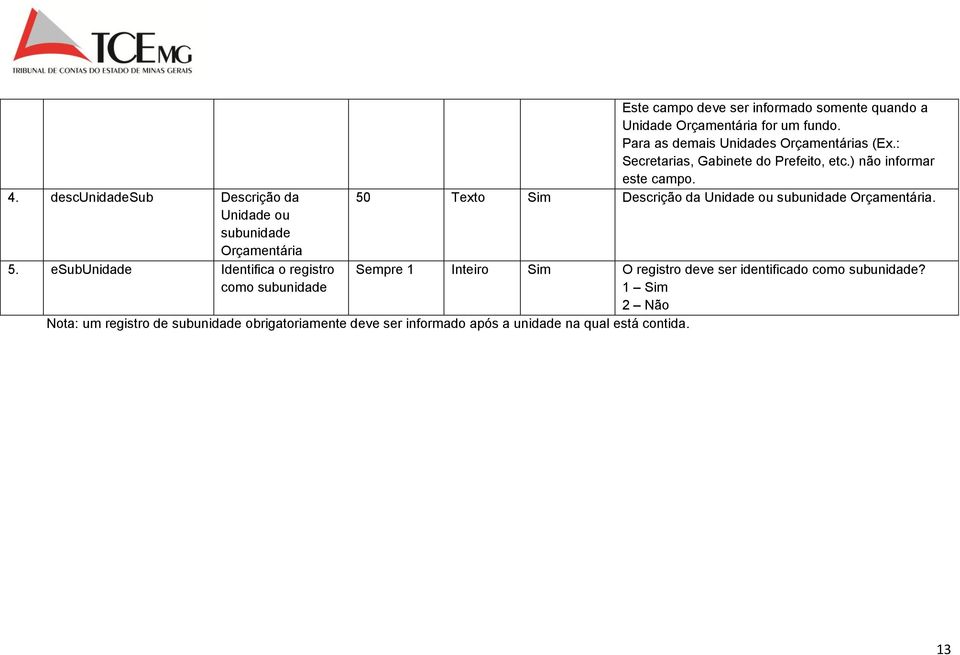 TCEMG
TRIBUNAL DE CONTAS DO ESTADO DE MINAS GERAIS

| | | | | | | |
|---|---|---|---|---|---|---|
| | | | | | | Este campo deve ser informado somente quando a Unidade Orçamentária for um fundo. Para as demais Unidades Orçamentárias (Ex.: Secretarias, Gabinete do Prefeito, etc.) não informar este campo. |
| 4. | descUnidadeSub | Descrição da Unidade ou subunidade Orçamentária | 50 | Texto | Sim | Descrição da Unidade ou subunidade Orçamentária. |
| 5. | eSubUnidade | Identifica o registro como subunidade | Sempre 1 | Inteiro | Sim | O registro deve ser identificado como subunidade? 1 – Sim 2 – Não |

Nota: um registro de subunidade obrigatoriamente deve ser informado após a unidade na qual está contida.

13